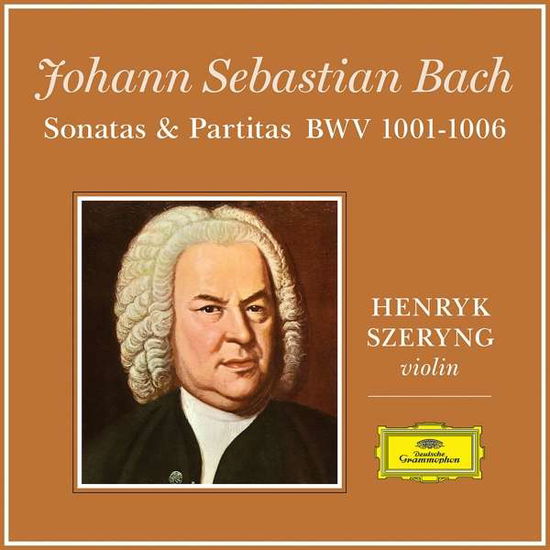 Johann Sebastian Bach
Sonatas & Partitas BWV 1001-1006

HENRYK
SZERYNG
violin

Deutsche
Grammophon